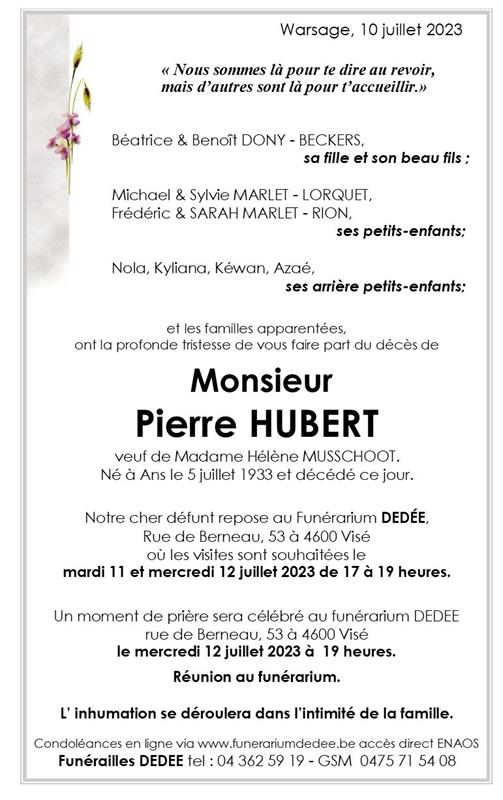 Warsage, 10 juillet 2023

« Nous sommes là pour te dire au revoir, mais d'autres sont là pour t'accueillir.»

Béatrice & Benoît DONY - BECKERS,
sa fille et son beau fils ;

Michael & Sylvie MARLET - LORQUET,
Frédéric & SARAH MARLET - RION,
ses petits-enfants;

Nola, Kyliana, Kéwan, Azaé,
ses arrière petits-enfants;

et les familles apparentées,
ont la profonde tristesse de vous faire part du décès de

Monsieur
Pierre HUBERT

veuf de Madame Hélène MUSSCHOOT.
Né à Ans le 5 juillet 1933 et décédé ce jour.

Notre cher défunt repose au Funérarium DEDÉE,
Rue de Berneau, 53 à 4600 Visé
où les visites sont souhaitées le
mardi 11 et mercredi 12 juillet 2023 de 17 à 19 heures.

Un moment de prière sera célébré au funérarium DEDEE
rue de Berneau, 53 à 4600 Visé
le mercredi 12 juillet 2023 à 19 heures.

Réunion au funérarium.

L' inhumation se déroulera dans l'intimité de la famille.

Condoléances en ligne via www.funerariumdedee.be accès direct ENAOS
Funérailles DEDEE tel : 04 362 59 19 - GSM 0475 71 54 08